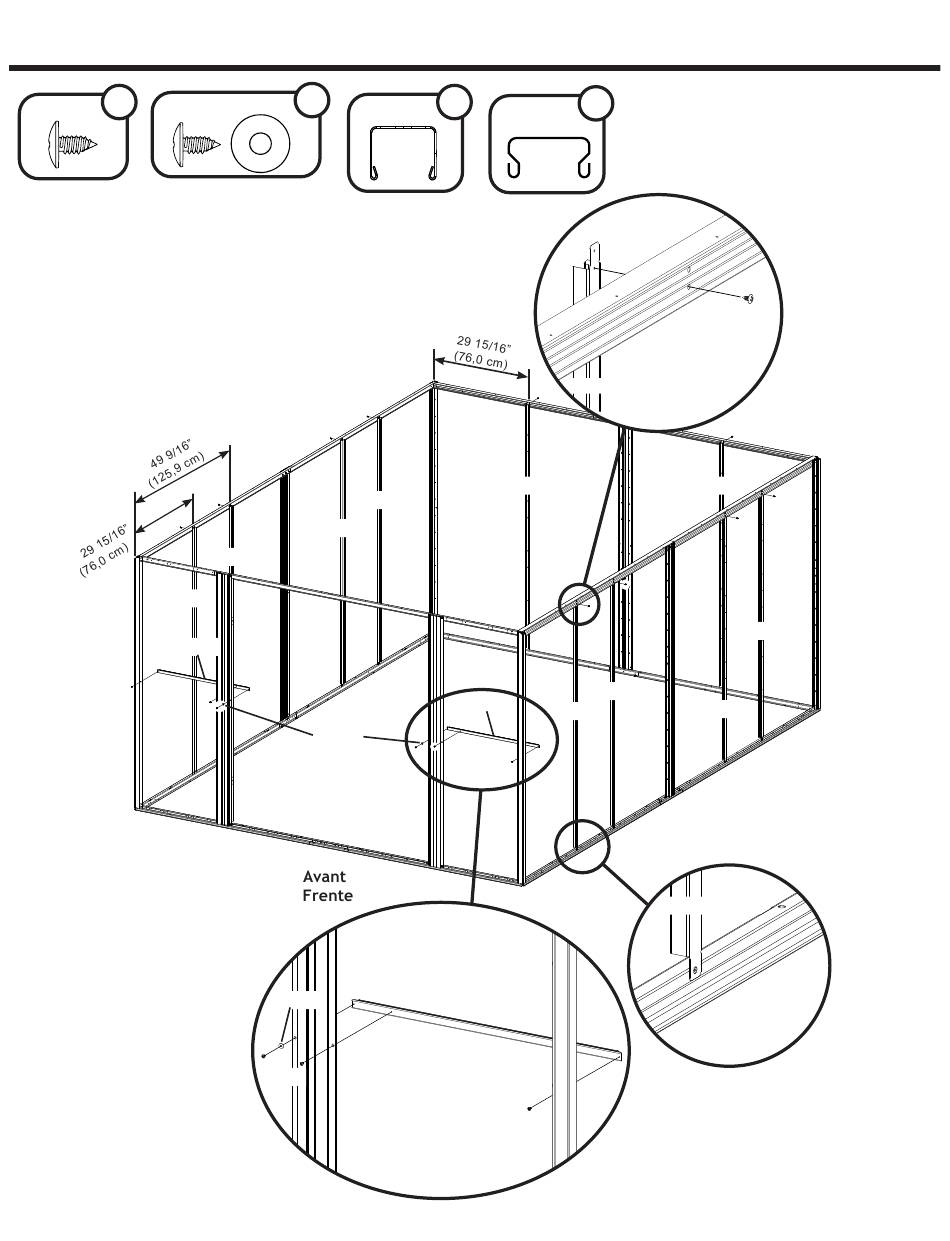 29 15/16"
(76,0 cm)

49 9/16"
(125,9 cm)

29 15/16"
(76,0 cm)

Avant
Frente